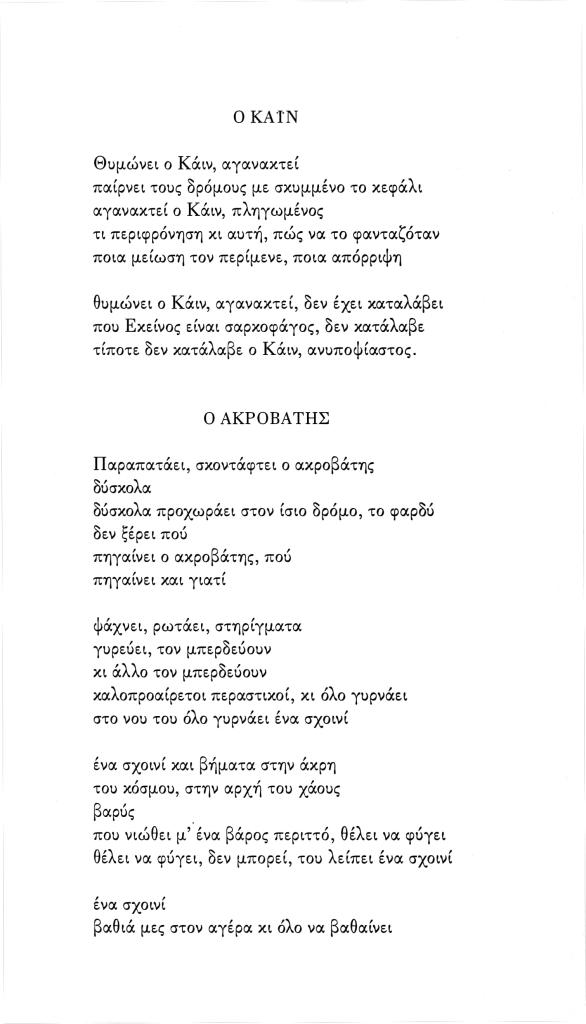 Ο ΚΑΪΝ

Θυμώνει ο Κάιν, αγανακτεί
παίρνει τους δρόμους με σκυμμένο το κεφάλι
αγανακτεί ο Κάιν, πληγωμένος
τι περιφρόνηση κι αυτή, πώς να το φανταζόταν
ποια μείωση τον περίμενε, ποια απόρριψη

θυμώνει ο Κάιν, αγανακτεί, δεν έχει καταλάβει
που Εκείνος είναι σαρκοφάγος, δεν κατάλαβε
τίποτε δεν κατάλαβε ο Κάιν, ανυποψίαστος.

Ο ΑΚΡΟΒΑΤΗΣ

Παραπατάει, σκοντάφτει ο ακροβάτης
δύσκολα
δύσκολα προχωράει στον ίσιο δρόμο, το φαρδύ
δεν ξέρει πού
πηγαίνει ο ακροβάτης, πού
πηγαίνει και γιατί

ψάχνει, ρωτάει, στηρίγματα
γυρεύει, τον μπερδεύουν
κι άλλο τον μπερδεύουν
καλοπροαίρετοι περαστικοί, κι όλο γυρνάει
στο νου του όλο γυρνάει ένα σχοινί

ένα σχοινί και βήματα στην άκρη
του κόσμου, στην αρχή του χάους
βαρύς
που νιώθει μ' ένα βάρος περιττό, θέλει να φύγει
θέλει να φύγει, δεν μπορεί, του λείπει ένα σχοινί

ένα σχοινί
βαθιά μες στον αγέρα κι όλο να βαθαίνει